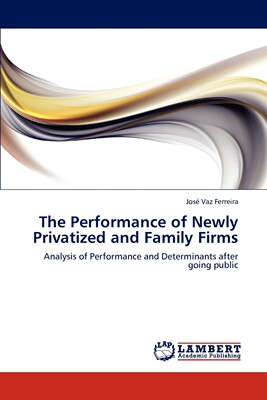 José Vaz Ferreira

The Performance of Newly Privatized and Family Firms

Analysis of Performance and Determinants after going public

LAP
LAMBERT
Academic Publishing